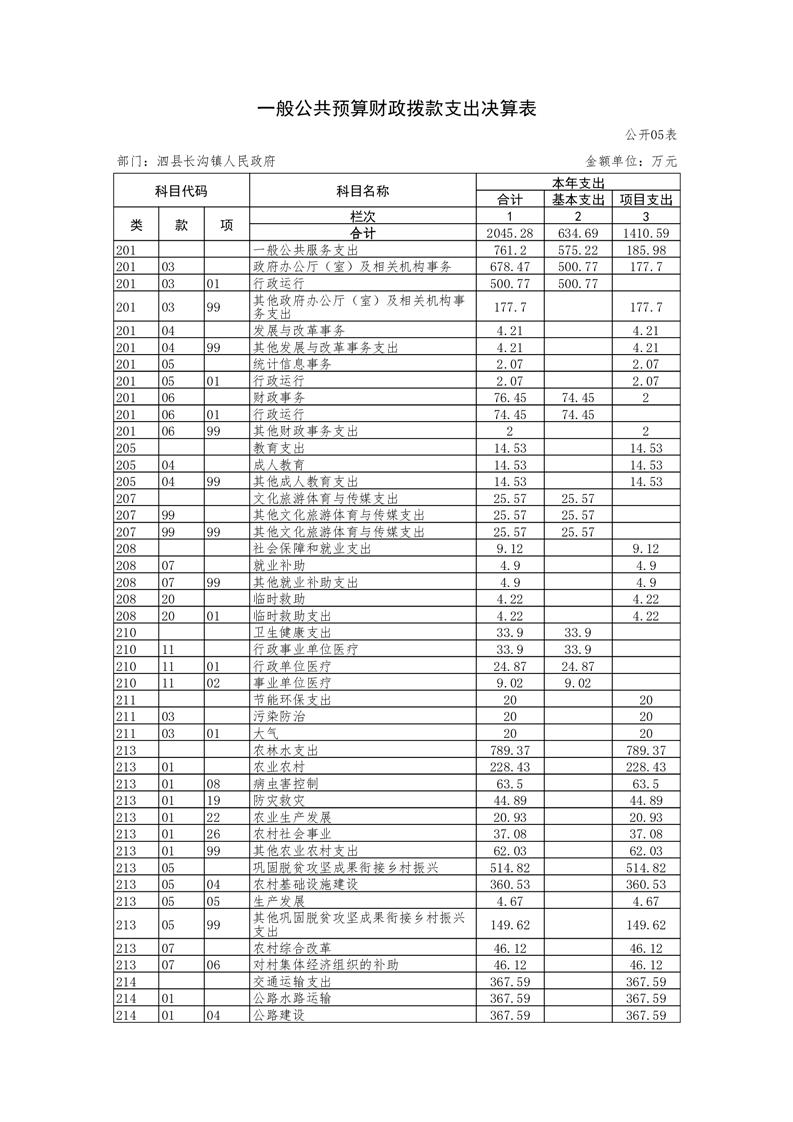 一般公共预算财政拨款支出决算表

公开05表

部门：泗县长沟镇人民政府

金额单位：万元

| 科目代码 | | | 科目名称 | 本年支出 | | |
|---|---|---|---|---|---|---|
| | | | | 合计 | 基本支出 | 项目支出 |
| 类 | 款 | 项 | 栏次 | 1 | 2 | 3 |
| | | | 合计 | 2045.28 | 634.69 | 1410.59 |
| 201 | | | 一般公共服务支出 | 761.2 | 575.22 | 185.98 |
| 201 | 03 | | 政府办公厅（室）及相关机构事务 | 678.47 | 500.77 | 177.7 |
| 201 | 03 | 01 | 行政运行 | 500.77 | 500.77 | |
| 201 | 03 | 99 | 其他政府办公厅（室）及相关机构事务支出 | 177.7 | | 177.7 |
| 201 | 04 | | 发展与改革事务 | 4.21 | | 4.21 |
| 201 | 04 | 99 | 其他发展与改革事务支出 | 4.21 | | 4.21 |
| 201 | 05 | | 统计信息事务 | 2.07 | | 2.07 |
| 201 | 05 | 01 | 行政运行 | 2.07 | | 2.07 |
| 201 | 06 | | 财政事务 | 76.45 | 74.45 | 2 |
| 201 | 06 | 01 | 行政运行 | 74.45 | 74.45 | |
| 201 | 06 | 99 | 其他财政事务支出 | 2 | | 2 |
| 205 | | | 教育支出 | 14.53 | | 14.53 |
| 205 | 04 | | 成人教育 | 14.53 | | 14.53 |
| 205 | 04 | 99 | 其他成人教育支出 | 14.53 | | 14.53 |
| 207 | | | 文化旅游体育与传媒支出 | 25.57 | 25.57 | |
| 207 | 99 | | 其他文化旅游体育与传媒支出 | 25.57 | 25.57 | |
| 207 | 99 | 99 | 其他文化旅游体育与传媒支出 | 25.57 | 25.57 | |
| 208 | | | 社会保障和就业支出 | 9.12 | | 9.12 |
| 208 | 07 | | 就业补助 | 4.9 | | 4.9 |
| 208 | 07 | 99 | 其他就业补助支出 | 4.9 | | 4.9 |
| 208 | 20 | | 临时救助 | 4.22 | | 4.22 |
| 208 | 20 | 01 | 临时救助支出 | 4.22 | | 4.22 |
| 210 | | | 卫生健康支出 | 33.9 | 33.9 | |
| 210 | 11 | | 行政事业单位医疗 | 33.9 | 33.9 | |
| 210 | 11 | 01 | 行政单位医疗 | 24.87 | 24.87 | |
| 210 | 11 | 02 | 事业单位医疗 | 9.02 | 9.02 | |
| 211 | | | 节能环保支出 | 20 | | 20 |
| 211 | 03 | | 污染防治 | 20 | | 20 |
| 211 | 03 | 01 | 大气 | 20 | | 20 |
| 213 | | | 农林水支出 | 789.37 | | 789.37 |
| 213 | 01 | | 农业农村 | 228.43 | | 228.43 |
| 213 | 01 | 08 | 病虫害控制 | 63.5 | | 63.5 |
| 213 | 01 | 19 | 防灾救灾 | 44.89 | | 44.89 |
| 213 | 01 | 22 | 农业生产发展 | 20.93 | | 20.93 |
| 213 | 01 | 26 | 农村社会事业 | 37.08 | | 37.08 |
| 213 | 01 | 99 | 其他农业农村支出 | 62.03 | | 62.03 |
| 213 | 05 | | 巩固脱贫攻坚成果衔接乡村振兴 | 514.82 | | 514.82 |
| 213 | 05 | 04 | 农村基础设施建设 | 360.53 | | 360.53 |
| 213 | 05 | 05 | 生产发展 | 4.67 | | 4.67 |
| 213 | 05 | 99 | 其他巩固脱贫攻坚成果衔接乡村振兴支出 | 149.62 | | 149.62 |
| 213 | 07 | | 农村综合改革 | 46.12 | | 46.12 |
| 213 | 07 | 06 | 对村集体经济组织的补助 | 46.12 | | 46.12 |
| 214 | | | 交通运输支出 | 367.59 | | 367.59 |
| 214 | 01 | | 公路水路运输 | 367.59 | | 367.59 |
| 214 | 01 | 04 | 公路建设 | 367.59 | | 367.59 |